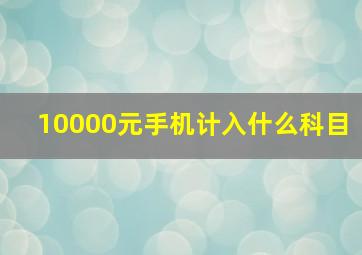 10000元手机计入什么科目